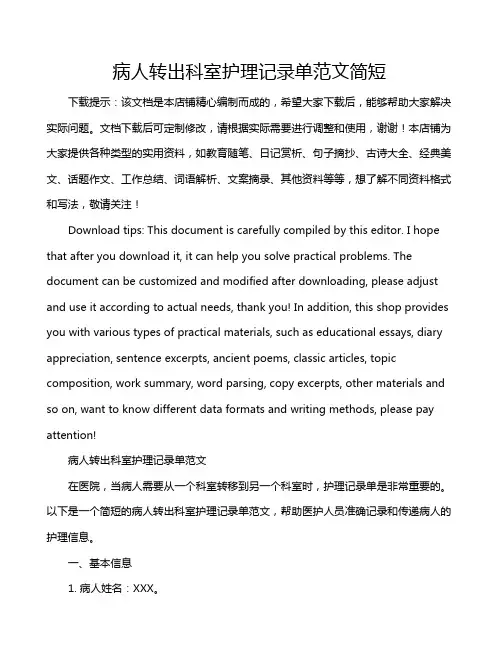 病人转出科室护理记录单范文简短

下载提示：该文档是本店铺精心编制而成的，希望大家下载后，能够帮助大家解决实际问题。文档下载后可定制修改，请根据实际需要进行调整和使用，谢谢！本店铺为大家提供各种类型的实用资料，如教育随笔、日记赏析、句子摘抄、古诗大全、经典美文、话题作文、工作总结、词语解析、文案摘录、其他资料等等，想了解不同资料格式和写法，敬请关注！

Download tips: This document is carefully compiled by this editor. I hope that after you download it, it can help you solve practical problems. The document can be customized and modified after downloading, please adjust and use it according to actual needs, thank you! In addition, this shop provides you with various types of practical materials, such as educational essays, diary appreciation, sentence excerpts, ancient poems, classic articles, topic composition, work summary, word parsing, copy excerpts, other materials and so on, want to know different data formats and writing methods, please pay attention!

病人转出科室护理记录单范文

在医院，当病人需要从一个科室转移到另一个科室时，护理记录单是非常重要的。以下是一个简短的病人转出科室护理记录单范文，帮助医护人员准确记录和传递病人的护理信息。

一、基本信息

1. 病人姓名：XXX。